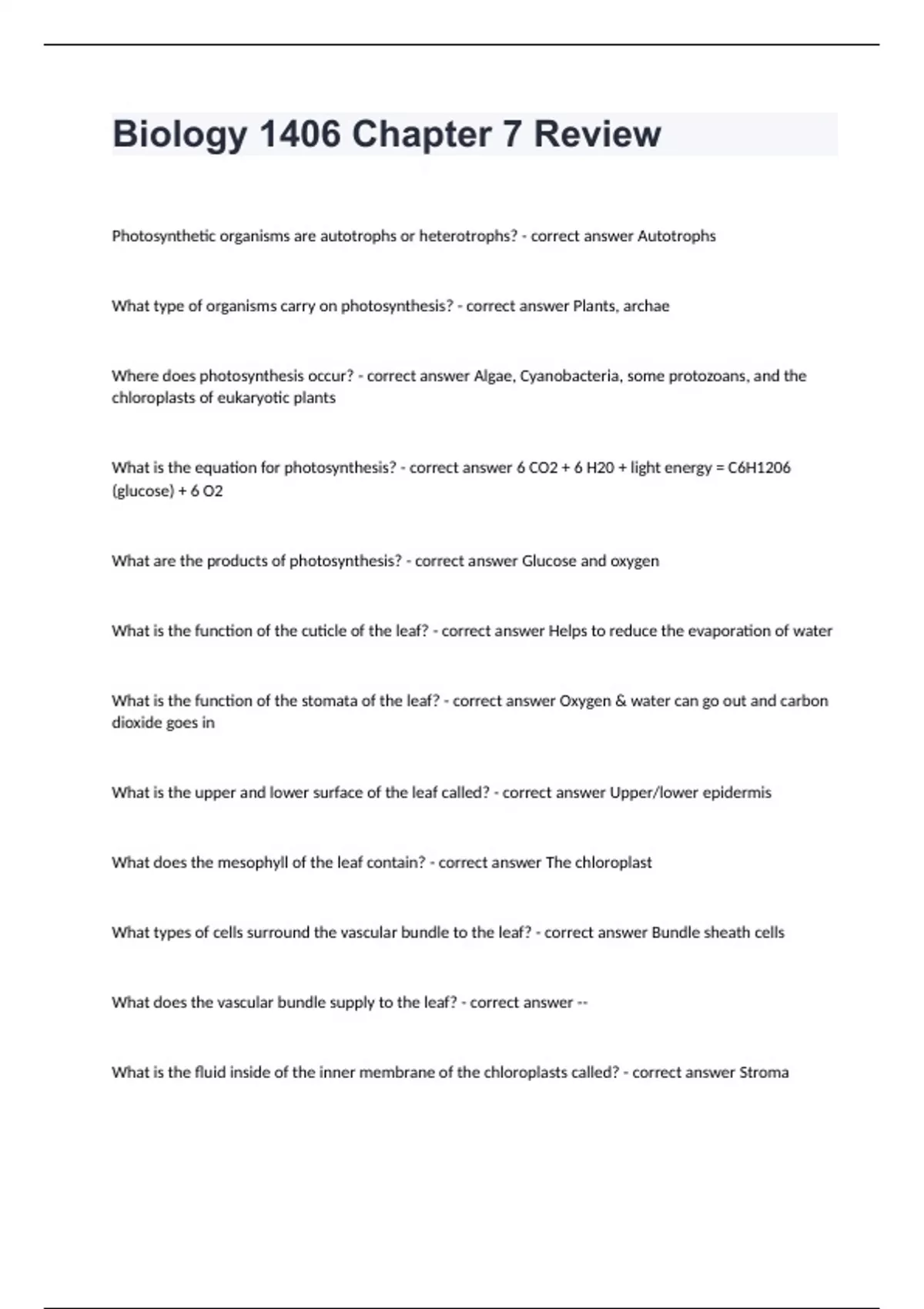 Biology 1406 Chapter 7 Review

Photosynthetic organisms are autotrophs or heterotrophs? - correct answer Autotrophs

What type of organisms carry on photosynthesis? - correct answer Plants, archae

Where does photosynthesis occur? - correct answer Algae, Cyanobacteria, some protozoans, and the chloroplasts of eukaryotic plants

What is the equation for photosynthesis? - correct answer 6 CO2 + 6 H20 + light energy = C6H1206 (glucose) + 6 O2

What are the products of photosynthesis? - correct answer Glucose and oxygen

What is the function of the cuticle of the leaf? - correct answer Helps to reduce the evaporation of water

What is the function of the stomata of the leaf? - correct answer Oxygen & water can go out and carbon dioxide goes in

What is the upper and lower surface of the leaf called? - correct answer Upper/lower epidermis

What does the mesophyll of the leaf contain? - correct answer The chloroplast

What types of cells surround the vascular bundle to the leaf? - correct answer Bundle sheath cells

What does the vascular bundle supply to the leaf? - correct answer --

What is the fluid inside of the inner membrane of the chloroplasts called? - correct answer Stroma